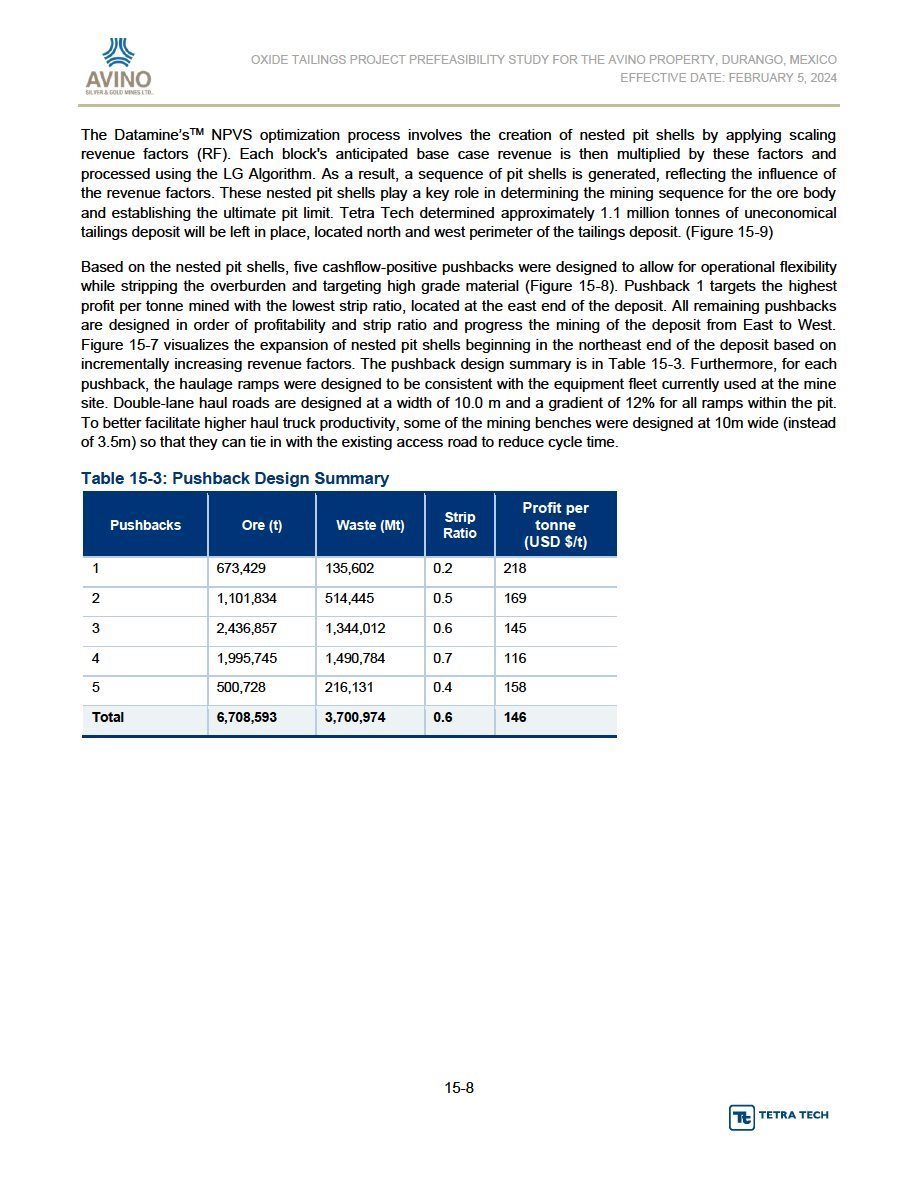 AVINO
SILVER & GOLD MINES LTD.

OXIDE TAILINGS PROJECT PREFEASIBILITY STUDY FOR THE AVINO PROPERTY, DURANGO, MEXICO
EFFECTIVE DATE: FEBRUARY 5, 2024

The Datamine's™ NPVS optimization process involves the creation of nested pit shells by applying scaling revenue factors (RF). Each block's anticipated base case revenue is then multiplied by these factors and processed using the LG Algorithm. As a result, a sequence of pit shells is generated, reflecting the influence of the revenue factors. These nested pit shells play a key role in determining the mining sequence for the ore body and establishing the ultimate pit limit. Tetra Tech determined approximately 1.1 million tonnes of uneconomical tailings deposit will be left in place, located north and west perimeter of the tailings deposit. (Figure 15-9)

Based on the nested pit shells, five cashflow-positive pushbacks were designed to allow for operational flexibility while stripping the overburden and targeting high grade material (Figure 15-8). Pushback 1 targets the highest profit per tonne mined with the lowest strip ratio, located at the east end of the deposit. All remaining pushbacks are designed in order of profitability and strip ratio and progress the mining of the deposit from East to West. Figure 15-7 visualizes the expansion of nested pit shells beginning in the northeast end of the deposit based on incrementally increasing revenue factors. The pushback design summary is in Table 15-3. Furthermore, for each pushback, the haulage ramps were designed to be consistent with the equipment fleet currently used at the mine site. Double-lane haul roads are designed at a width of 10.0 m and a gradient of 12% for all ramps within the pit. To better facilitate higher haul truck productivity, some of the mining benches were designed at 10m wide (instead of 3.5m) so that they can tie in with the existing access road to reduce cycle time.

Table 15-3: Pushback Design Summary

| Pushbacks | Ore (t) | Waste (Mt) | Strip Ratio | Profit per tonne (USD $/t) |
|---|---|---|---|---|
| 1 | 673,429 | 135,602 | 0.2 | 218 |
| 2 | 1,101,834 | 514,445 | 0.5 | 169 |
| 3 | 2,436,857 | 1,344,012 | 0.6 | 145 |
| 4 | 1,995,745 | 1,490,784 | 0.7 | 116 |
| 5 | 500,728 | 216,131 | 0.4 | 158 |
| Total | 6,708,593 | 3,700,974 | 0.6 | 146 |

15-8

TETRA TECH